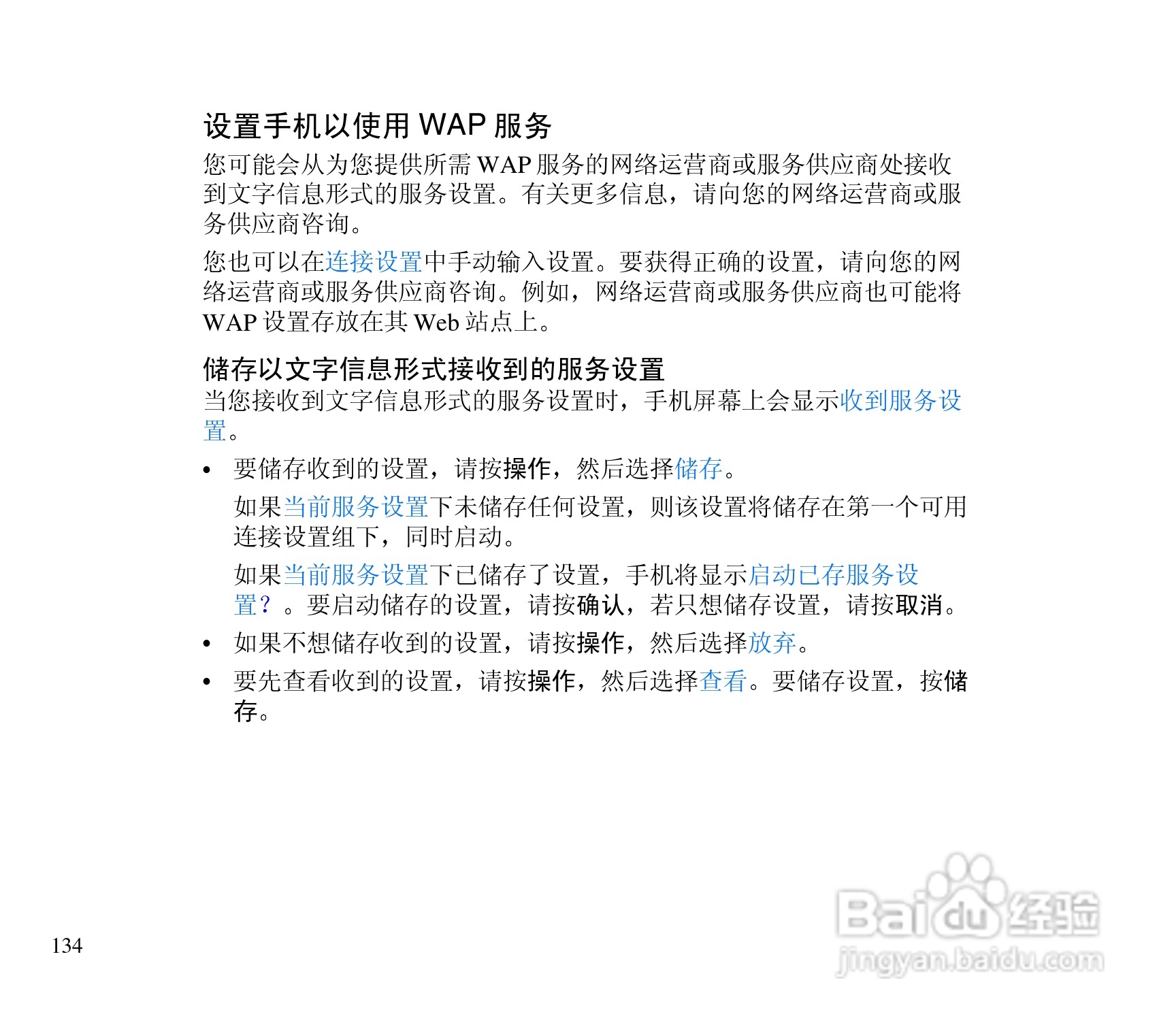 设置手机以使用 WAP 服务

您可能会从为您提供所需 WAP 服务的网络运营商或服务供应商处接收到文字信息形式的服务设置。有关更多信息，请向您的网络运营商或服务供应商咨询。

您也可以在连接设置中手动输入设置。要获得正确的设置，请向您的网络运营商或服务供应商咨询。例如，网络运营商或服务供应商也可能将 WAP 设置存放在其 Web 站点上。

储存以文字信息形式接收到的服务设置

当您接收到文字信息形式的服务设置时，手机屏幕上会显示收到服务设置。

• 要储存收到的设置，请按操作，然后选择储存。

如果当前服务设置下未储存任何设置，则该设置将储存在第一个可用连接设置组下，同时启动。

如果当前服务设置下已储存了设置，手机将显示启动已存服务设置？。要启动储存的设置，请按确认，若只想储存设置，请按取消。

• 如果不想储存收到的设置，请按操作，然后选择放弃。

• 要先查看收到的设置，请按操作，然后选择查看。要储存设置，按储存。

134

Baidu 经验
jingyan.baidu.com